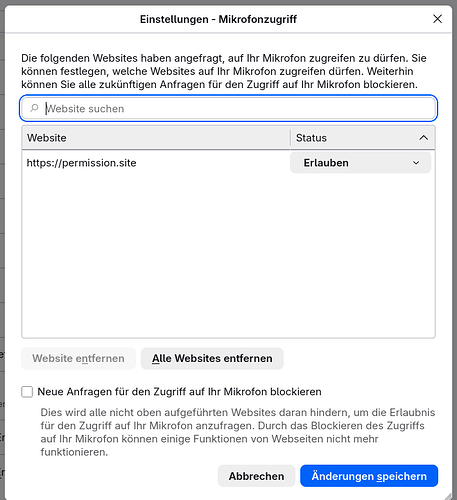 Einstellungen - Mikrofonzugriff

Die folgenden Websites haben angefragt, auf Ihr Mikrofon zugreifen zu dürfen. Sie können festlegen, welche Websites auf Ihr Mikrofon zugreifen dürfen. Weiterhin können Sie alle zukünftigen Anfragen für den Zugriff auf Ihr Mikrofon blockieren.

Website suchen

| Website | Status |
|---|---|
| https://permission.site | Erlauben |

Website entfernen

Alle Websites entfernen

Neue Anfragen für den Zugriff auf Ihr Mikrofon blockieren

Dies wird alle nicht oben aufgeführten Websites daran hindern, um die Erlaubnis für den Zugriff auf Ihr Mikrofon anzufragen. Durch das Blockieren des Zugriffs auf Ihr Mikrofon können einige Funktionen von Webseiten nicht mehr funktionieren.

Abbrechen

Änderungen speichern